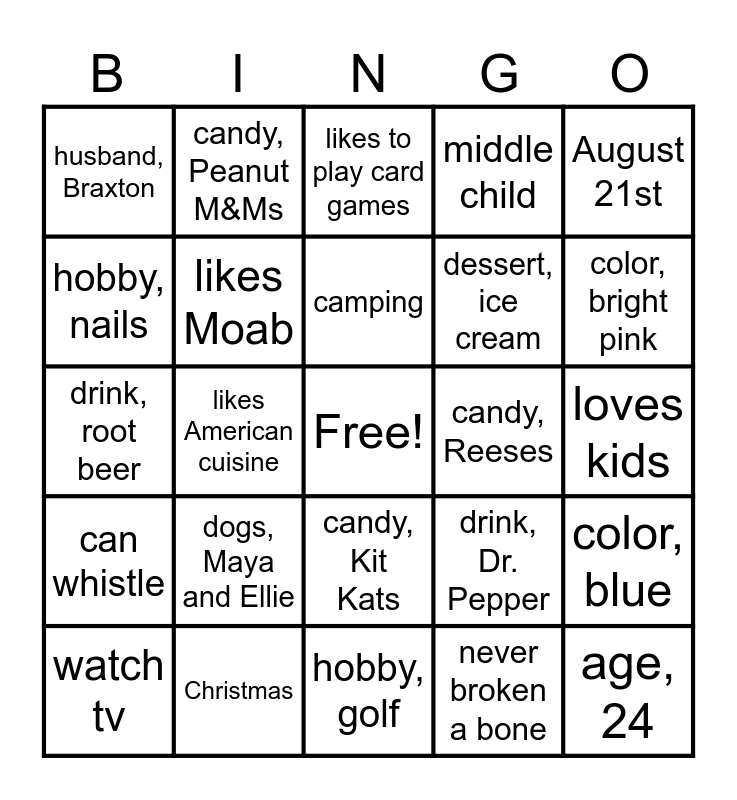 | B | I | N | G | O |
|---|---|---|---|---|
| husband, Braxton | candy, Peanut M&Ms | likes to play card games | middle child | August 21st |
| hobby, nails | likes Moab | camping | dessert, ice cream | color, bright pink |
| drink, root beer | likes American cuisine | Free! | candy, Reeses | loves kids |
| can whistle | dogs, Maya and Ellie | candy, Kit Kats | drink, Dr. Pepper | color, blue |
| watch tv | Christmas | hobby, golf | never broken a bone | age, 24 |